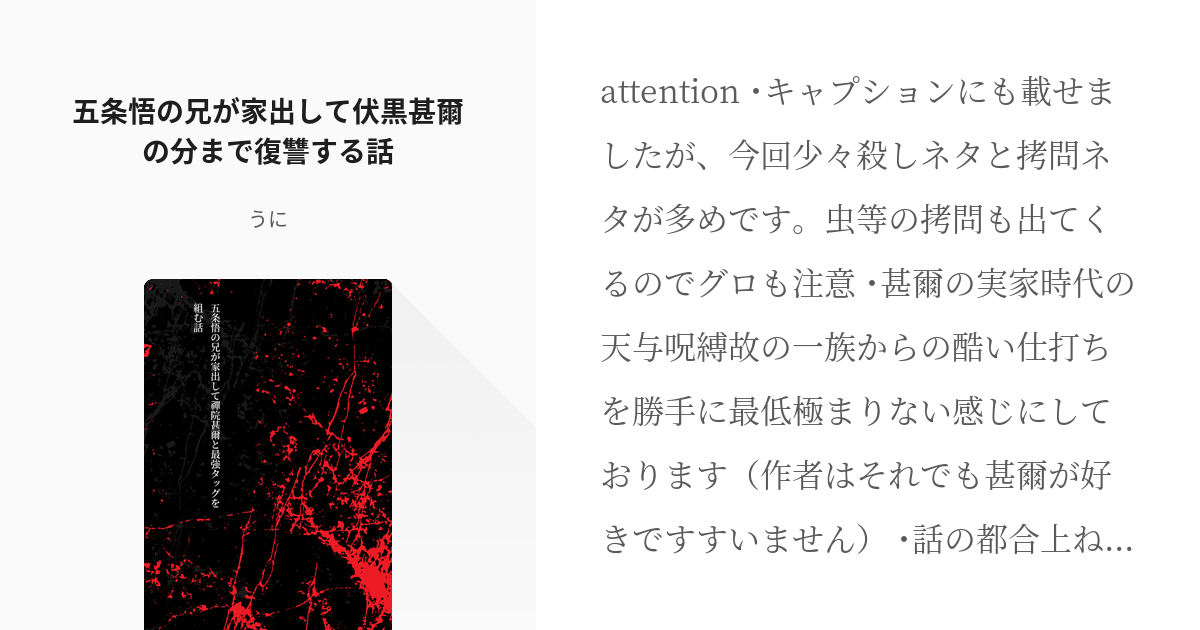 五条悟の兄が家出して伏黒甚爾の分まで復讐する話

うに

五条悟の兄が家出して禪院甚爾と最強タッグを組む話

attention ・キャプションにも載せましたが、今回少々殺しネタと拷問ネタが多めです。虫等の拷問も出てくるのでグロも注意 ・甚爾の実家時代の天与呪縛故の一族からの酷い仕打ちを勝手に最低極まりない感じにしております（作者はそれでも甚爾が好きですすいません） ・話の都合上ね…